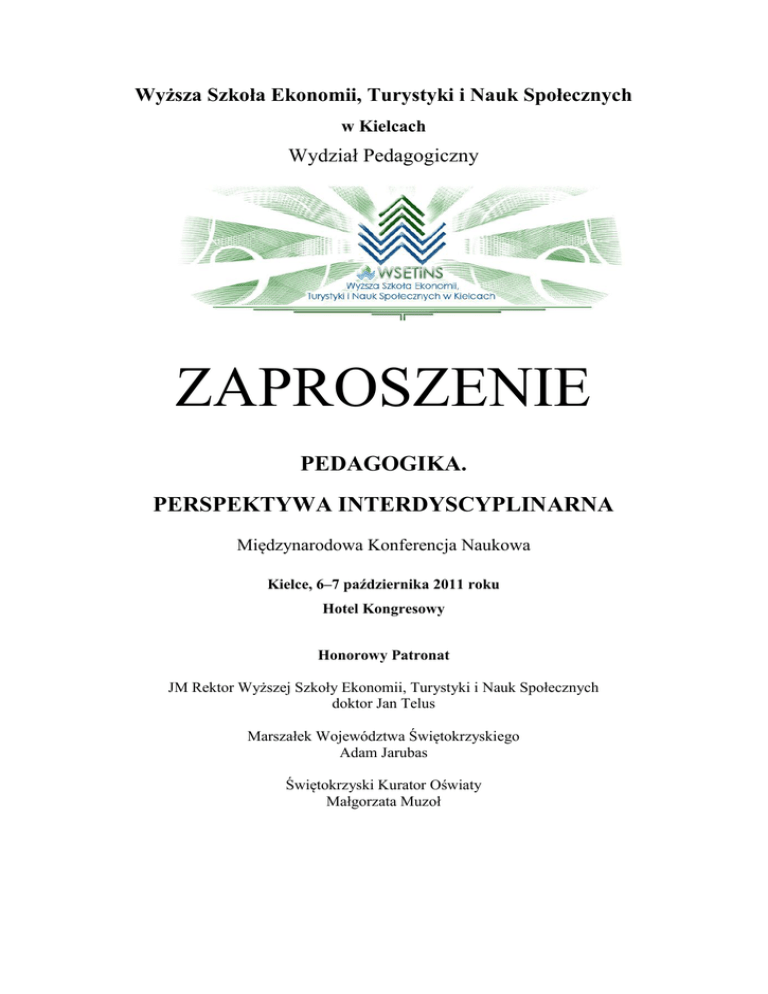 Wyższa Szkoła Ekonomii, Turystyki i Nauk Społecznych

w Kielcach

Wydział Pedagogiczny

WSETINS
Wyższa Szkoła Ekonomii, Turystyki i Nauk Społecznych w Kielcach

ZAPROSZENIE

PEDAGOGIKA.

PERSPEKTYWA INTERDYSCYPLINARNA

Międzynarodowa Konferencja Naukowa

Kielce, 6–7 października 2011 roku

Hotel Kongresowy

Honorowy Patronat

JM Rektor Wyższej Szkoły Ekonomii, Turystyki i Nauk Społecznych
doktor Jan Telus

Marszałek Województwa Świętokrzyskiego
Adam Jarubas

Świętokrzyski Kurator Oświaty
Małgorzata Muzoł